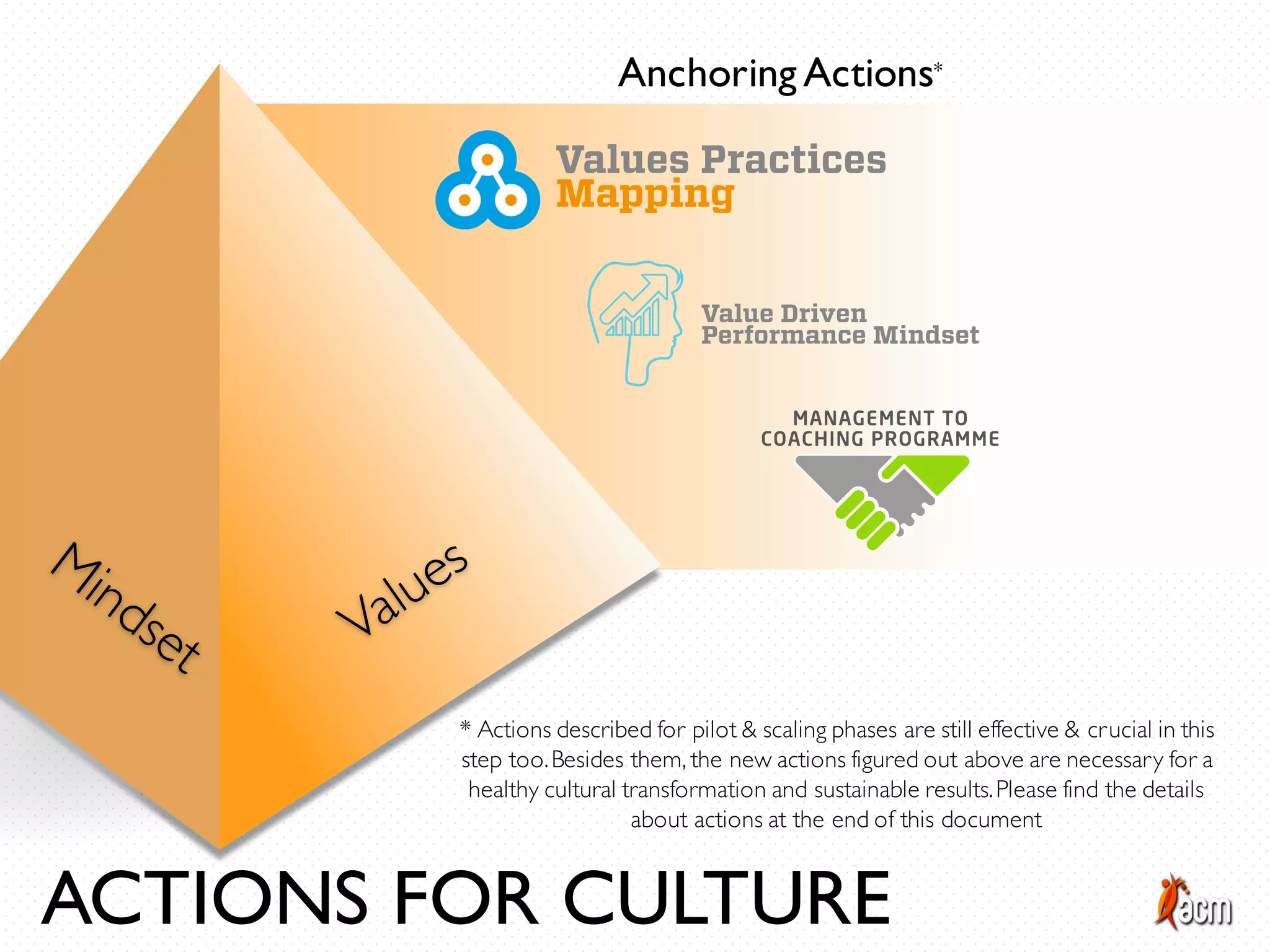 Anchoring Actions*

Values Practices
Mapping

Value Driven
Performance Mindset

MANAGEMENT TO
COACHING PROGRAMME

Mindset

Values

* Actions described for pilot & scaling phases are still effective & crucial in this step too. Besides them, the new actions figured out above are necessary for a healthy cultural transformation and sustainable results. Please find the details about actions at the end of this document

ACTIONS FOR CULTURE

acm